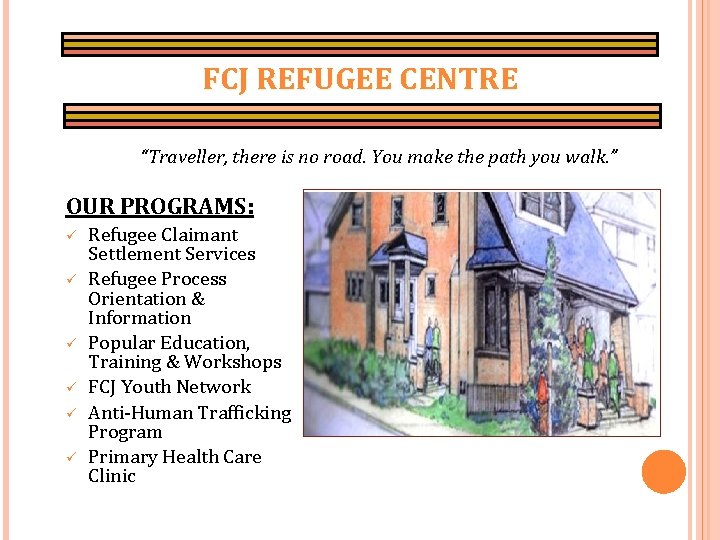 FCJ REFUGEE CENTRE

"Traveller, there is no road. You make the path you walk."

OUR PROGRAMS:

✓ Refugee Claimant Settlement Services
✓ Refugee Process Orientation & Information
✓ Popular Education, Training & Workshops
✓ FCJ Youth Network
✓ Anti-Human Trafficking Program
✓ Primary Health Care Clinic